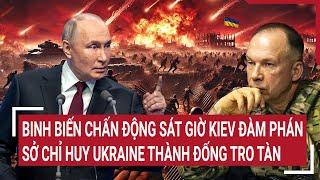 BINH BIẾN CHẤN ĐỘNG SÁT GIỜ KIEV ĐÀM PHÁN
SỞ CHỈ HUY UKRAINE THÀNH ĐỐNG TRO TÀN